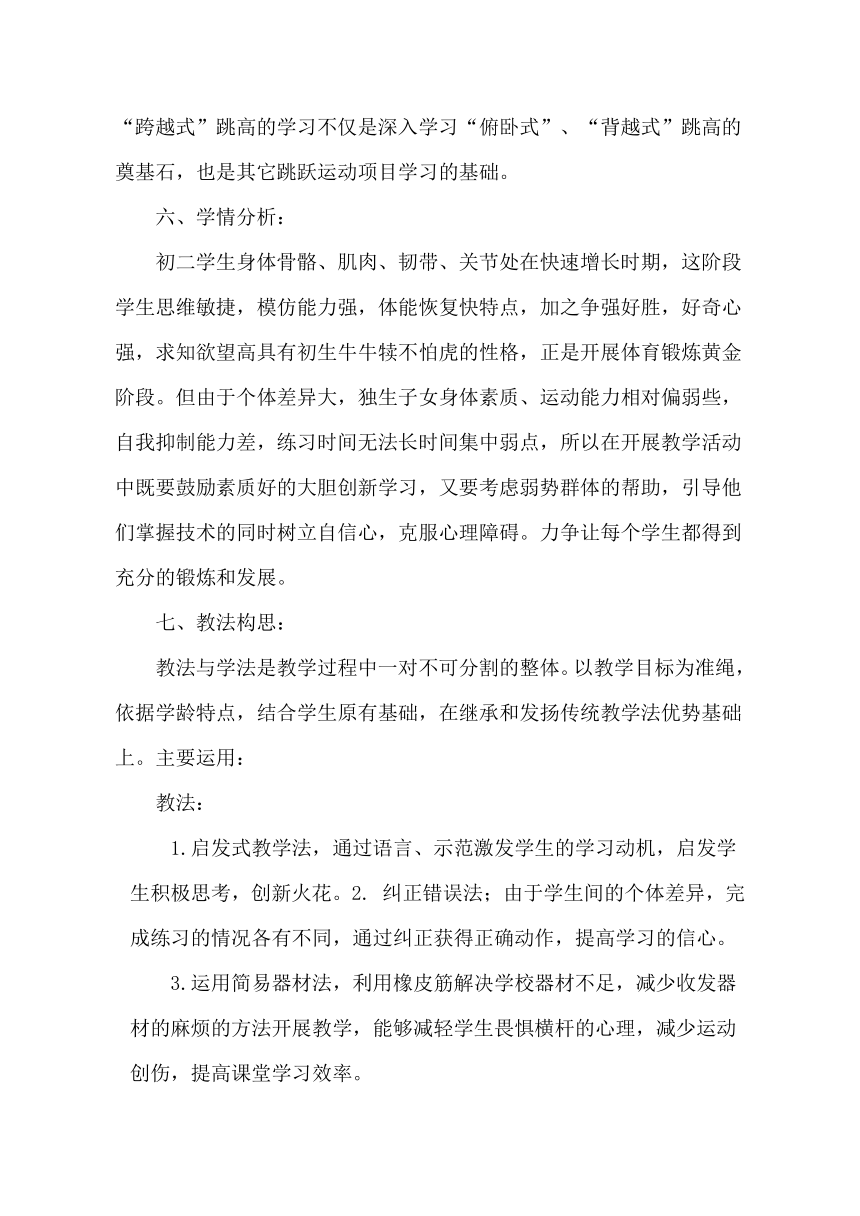 “跨越式”跳高的学习不仅是深入学习“俯卧式”、“背越式”跳高的奠基石，也是其它跳跃运动项目学习的基础。

六、学情分析：

初二学生身体骨骼、肌肉、韧带、关节处在快速增长时期，这阶段学生思维敏捷，模仿能力强，体能恢复快特点，加之争强好胜，好奇心强，求知欲望高具有初生牛牛犊不怕虎的性格，正是开展体育锻炼黄金阶段。但由于个体差异大，独生子女身体素质、运动能力相对偏弱些，自我抑制能力差，练习时间无法长时间集中弱点，所以在开展教学活动中既要鼓励素质好的大胆创新学习，又要考虑弱势群体的帮助，引导他们掌握技术的同时树立自信心，克服心理障碍。力争让每个学生都得到充分的锻炼和发展。

七、教法构思：

教法与学法是教学过程中一对不可分割的整体。以教学目标为准绳，依据学龄特点，结合学生原有基础，在继承和发扬传统教学法优势基础上。主要运用：

教法：

1.启发式教学法，通过语言、示范激发学生的学习动机，启发学生积极思考，创新火花。2. 纠正错误法；由于学生间的个体差异，完成练习的情况各有不同，通过纠正获得正确动作，提高学习的信心。

3.运用简易器材法，利用橡皮筋解决学校器材不足，减少收发器材的麻烦的方法开展教学，能够减轻学生畏惧横杆的心理，减少运动创伤，提高课堂学习效率。